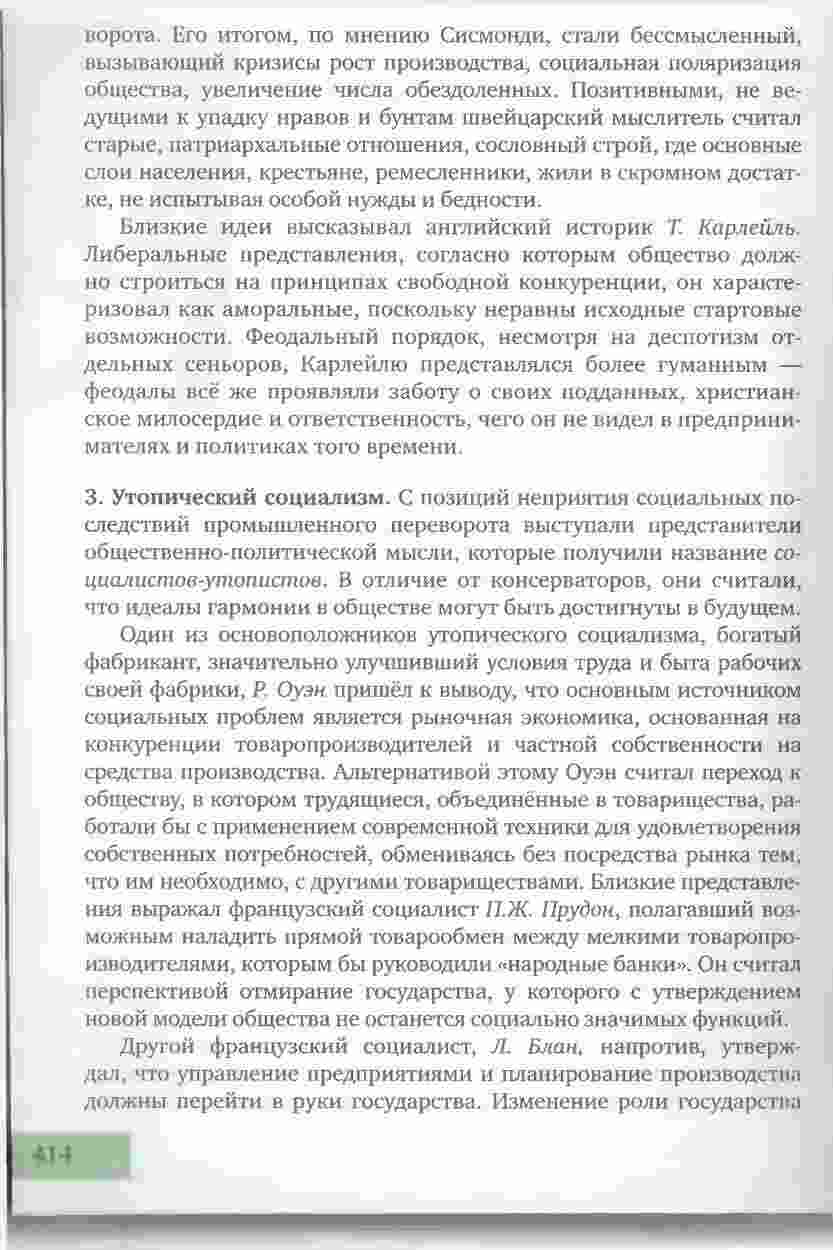 ворота. Его итогом, по мнению Сисмонди, стали бессмысленный, вызывающий кризисы рост производства, социальная поляризация общества, увеличение числа обездоленных. Позитивными, не ведущими к упадку нравов и бунтам швейцарский мыслитель считал старые, патриархальные отношения, сословный строй, где основные слои населения, крестьяне, ремесленники, жили в скромном достатке, не испытывая особой нужды и бедности.

Близкие идеи высказывал английский историк Т. Карлейль. Либеральные представления, согласно которым общество должно строиться на принципах свободной конкуренции, он характеризовал как аморальные, поскольку неравны исходные стартовые возможности. Феодальный порядок, несмотря на деспотизм отдельных сеньоров, Карлейлю представлялся более гуманным — феодалы всё же проявляли заботу о своих подданных, христианское милосердие и ответственность, чего он не видел в предпринимателях и политиках того времени.

3. Утопический социализм. С позиций неприятия социальных последствий промышленного переворота выступали представители общественно-политической мысли, которые получили название социалистов-утопистов. В отличие от консерваторов, они считали, что идеалы гармонии в обществе могут быть достигнуты в будущем.

Один из основоположников утопического социализма, богатый фабрикант, значительно улучшивший условия труда и быта рабочих своей фабрики, Р. Оуэн пришёл к выводу, что основным источником социальных проблем является рыночная экономика, основанная на конкуренции товаропроизводителей и частной собственности на средства производства. Альтернативой этому Оуэн считал переход к обществу, в котором трудящиеся, объединённые в товарищества, работали бы с применением современной техники для удовлетворения собственных потребностей, обмениваясь без посредства рынка тем, что им необходимо, с другими товариществами. Близкие представления выражал французский социалист П.Ж. Прудон, полагавший возможным наладить прямой товарообмен между мелкими товаропроизводителями, которым бы руководили «народные банки». Он считал перспективой отмирание государства, у которого с утверждением новой модели общества не останется социально значимых функций.

Другой французский социалист, Л. Блан, напротив, утверждал, что управление предприятиями и планирование производства должны перейти в руки государства. Изменение роли государства

414